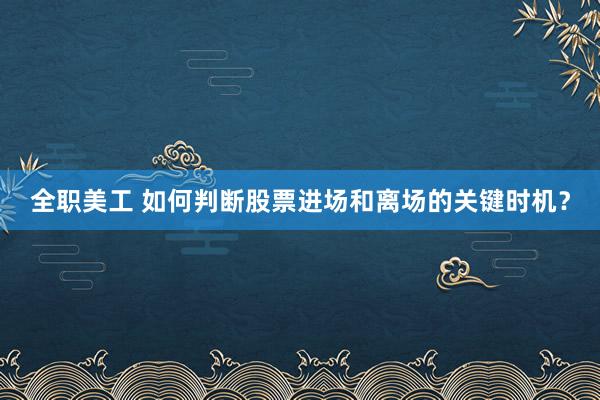 全职美工 如何判断股票进场和离场的关键时机？